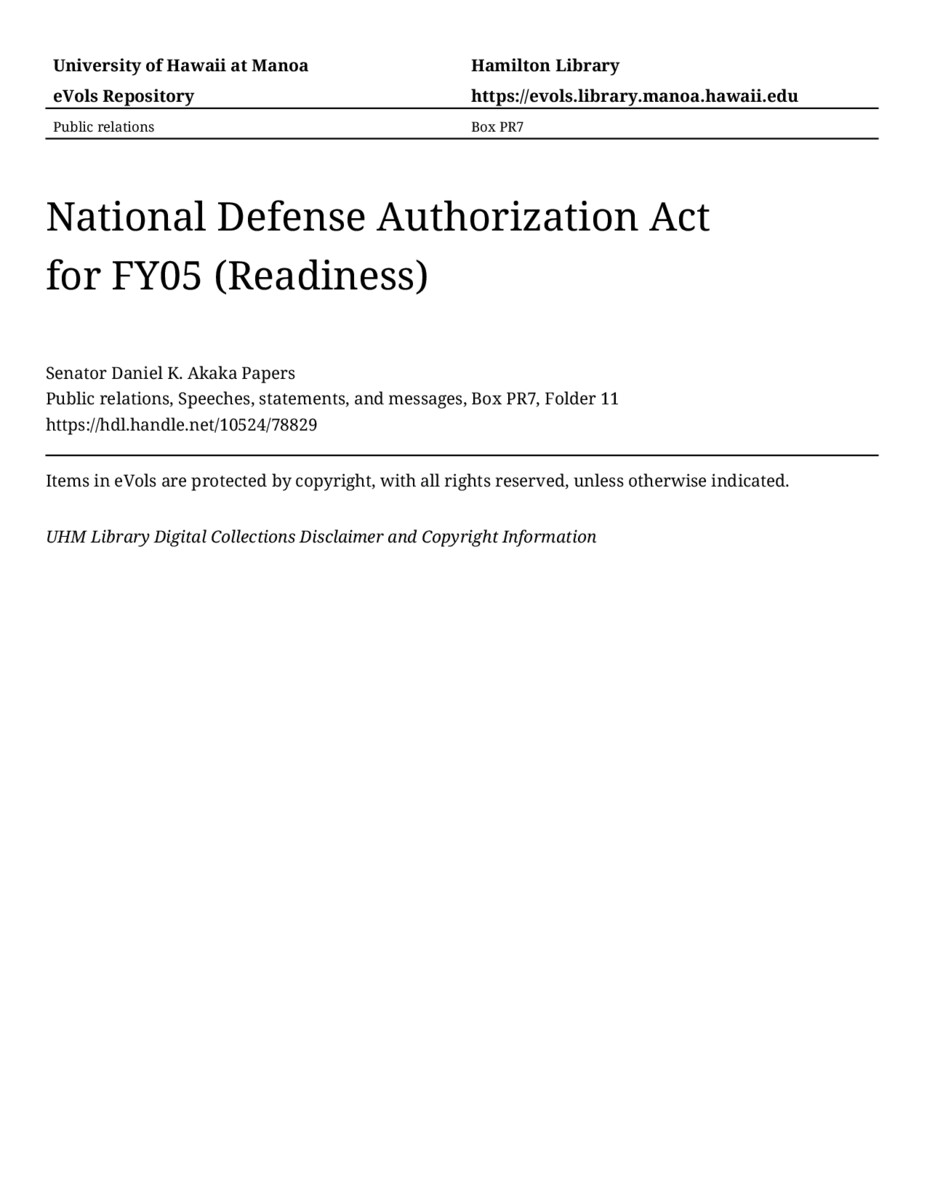 University of Hawaii at Manoa
eVols Repository

Hamilton Library
https://evols.library.manoa.hawaii.edu

Public relations

Box PR7

National Defense Authorization Act for FY05 (Readiness)

Senator Daniel K. Akaka Papers
Public relations, Speeches, statements, and messages, Box PR7, Folder 11
https://hdl.handle.net/10524/78829

Items in eVols are protected by copyright, with all rights reserved, unless otherwise indicated.

UHM Library Digital Collections Disclaimer and Copyright Information